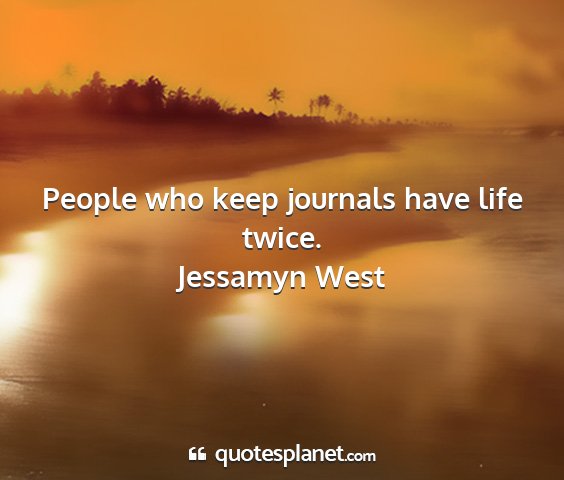 People who keep journals have life twice.
Jessamyn West

quotesplanet.com